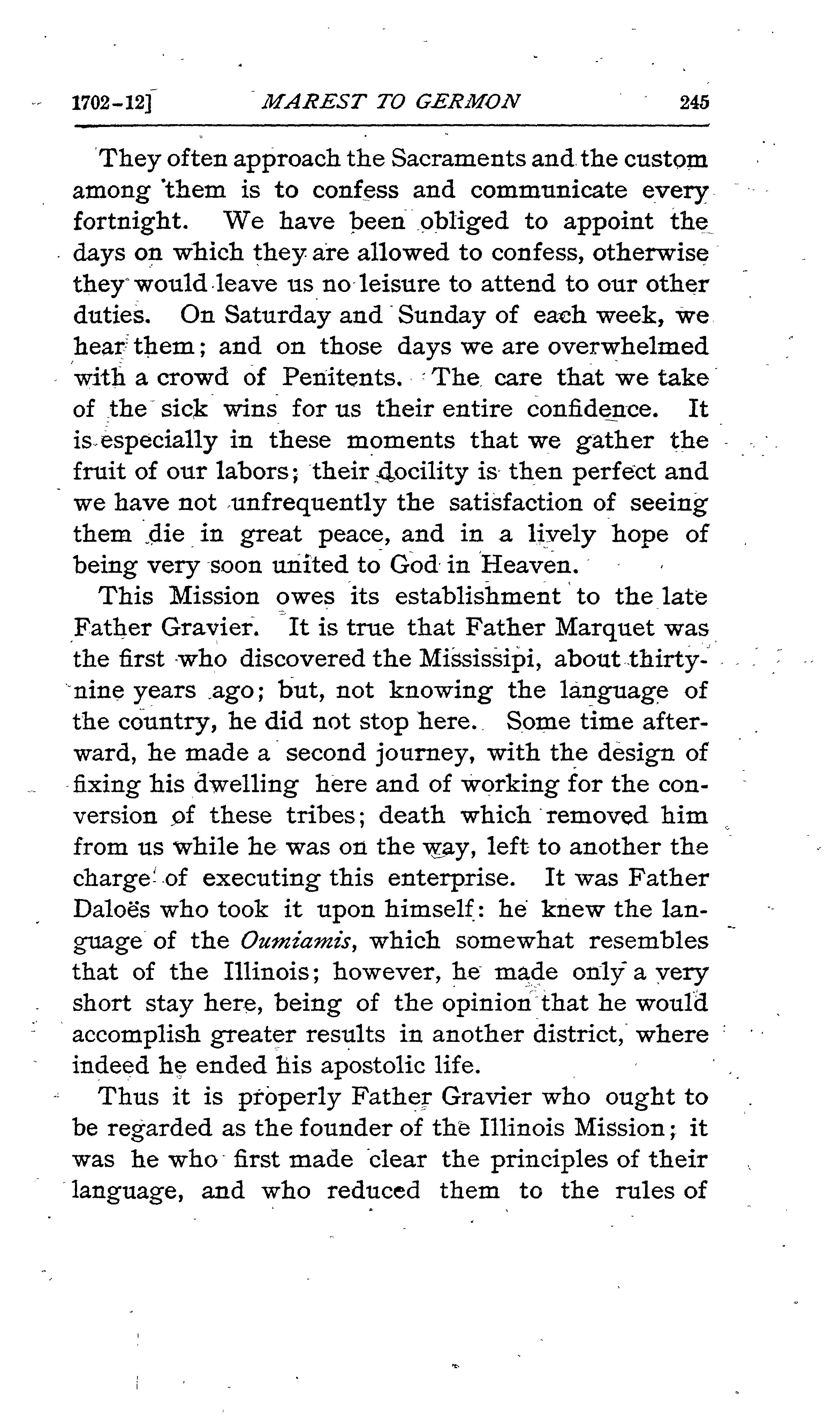 1702-12] MAREST TO GERMON 245

They often approach the Sacraments and the custom among them is to confess and communicate every fortnight. We have been obliged to appoint the days on which they are allowed to confess, otherwise they would leave us no leisure to attend to our other duties. On Saturday and Sunday of each week, we hear them; and on those days we are overwhelmed with a crowd of Penitents. The care that we take of the sick wins for us their entire confidence. It is especially in these moments that we gather the fruit of our labors; their docility is then perfect and we have not unfrequently the satisfaction of seeing them die in great peace, and in a lively hope of being very soon united to God in Heaven.

This Mission owes its establishment to the late Father Gravier. It is true that Father Marquet was the first who discovered the Mississipi, about thirty-nine years ago; but, not knowing the language of the country, he did not stop here. Some time afterward, he made a second journey, with the design of fixing his dwelling here and of working for the conversion of these tribes; death which removed him from us while he was on the way, left to another the charge of executing this enterprise. It was Father Daloës who took it upon himself: he knew the language of the Oumiamis, which somewhat resembles that of the Illinois; however, he made only a very short stay here, being of the opinion that he would accomplish greater results in another district, where indeed he ended his apostolic life.

Thus it is properly Father Gravier who ought to be regarded as the founder of the Illinois Mission; it was he who first made clear the principles of their language, and who reduced them to the rules of